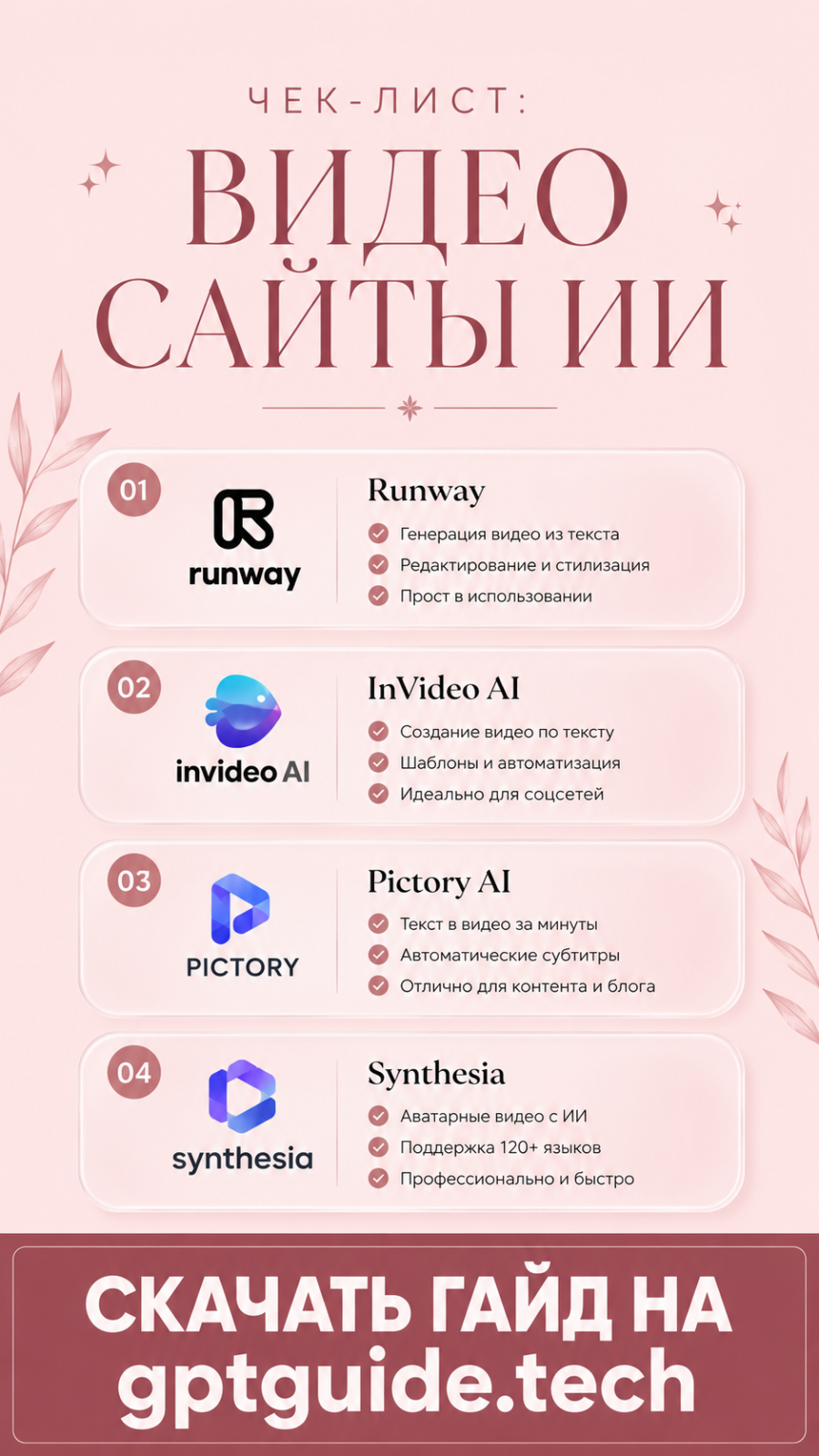 ЧЕК-ЛИСТ:

ВИДЕО САЙТЫ ИИ

01
runway
Runway
Генерация видео из текста
Редактирование и стилизация
Прост в использовании

02
invideo AI
InVideo AI
Создание видео по тексту
Шаблоны и автоматизация
Идеально для соцсетей

03
PICTORY
Pictory AI
Текст в видео за минуты
Автоматические субтитры
Отлично для контента и блога

04
synthesia
Synthesia
Аватарные видео с ИИ
Поддержка 120+ языков
Профессионально и быстро

СКАЧАТЬ ГАЙД НА gptguide.tech